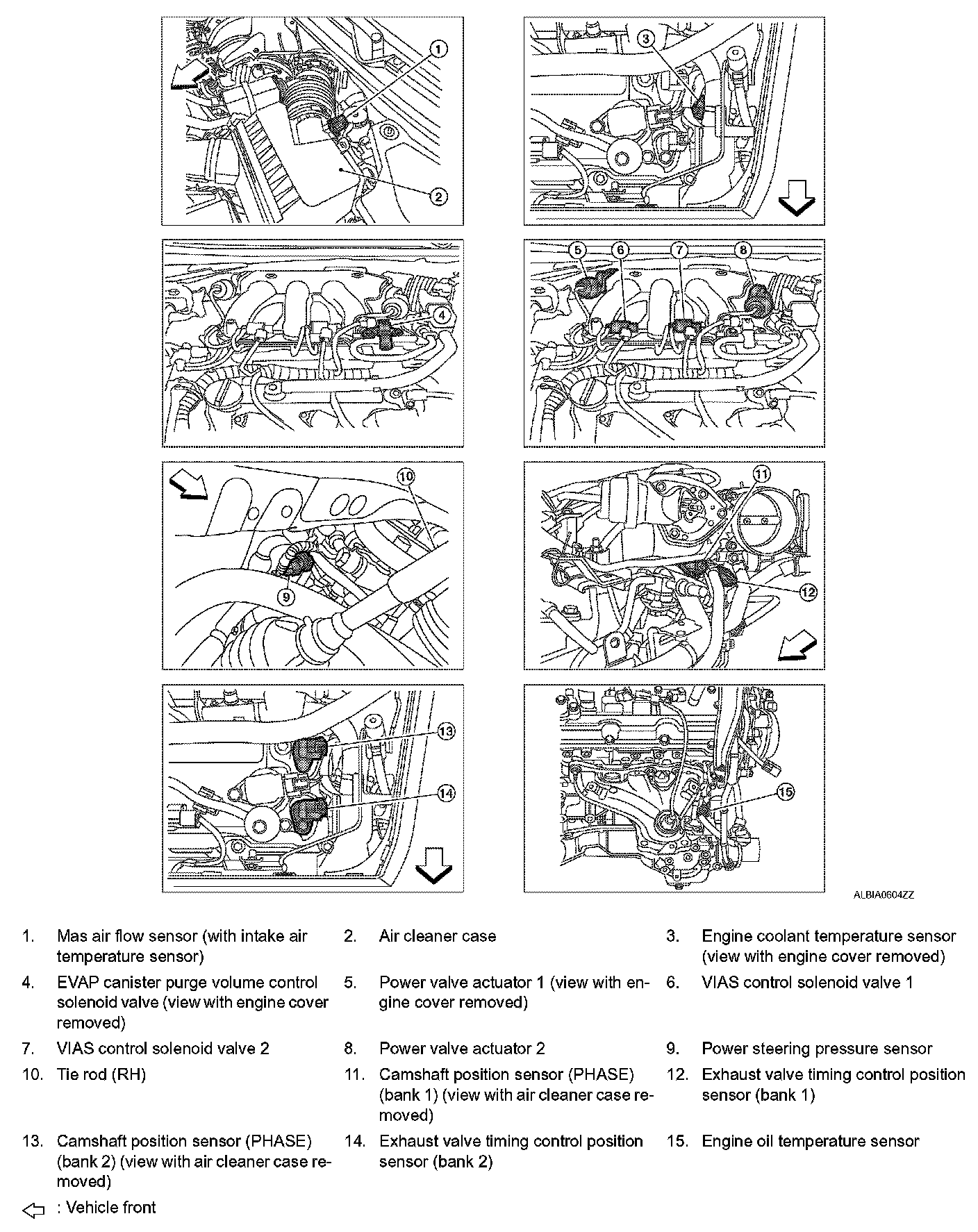 1
2
3
4
5 6 7 8
10
9
11
12
13
14
15
ALBIA0604ZZ

1. Mas air flow sensor (with intake air temperature sensor)
2. Air cleaner case
3. Engine coolant temperature sensor (view with engine cover removed)
4. EVAP canister purge volume control solenoid valve (view with engine cover removed)
5. Power valve actuator 1 (view with engine cover removed)
6. VIAS control solenoid valve 1
7. VIAS control solenoid valve 2
8. Power valve actuator 2
9. Power steering pressure sensor
10. Tie rod (RH)
11. Camshaft position sensor (PHASE) (bank 1) (view with air cleaner case removed)
12. Exhaust valve timing control position sensor (bank 1)
13. Camshaft position sensor (PHASE) (bank 2) (view with air cleaner case removed)
14. Exhaust valve timing control position sensor (bank 2)
15. Engine oil temperature sensor

: Vehicle front